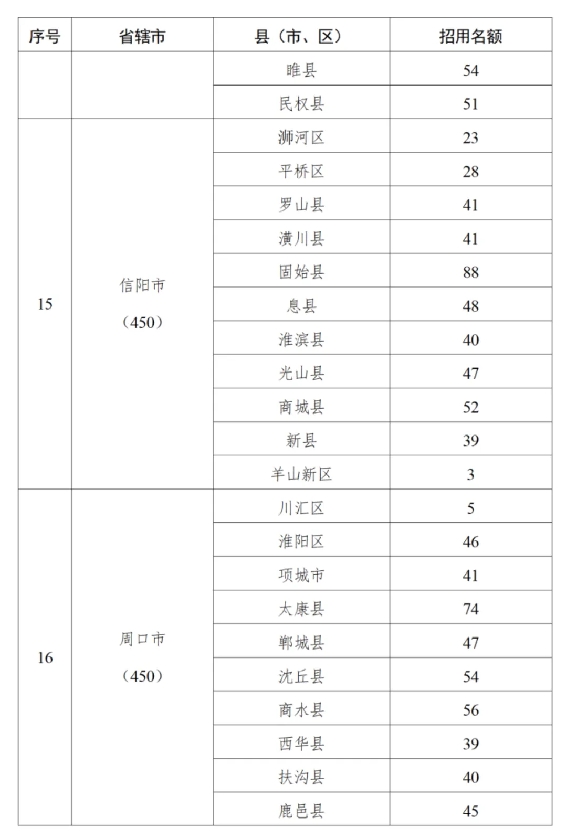 | 序号 | 省辖市 | 县（市、区） | 招用名额 |
|---|---|---|---|
| | | 睢县 | 54 |
| | | 民权县 | 51 |
| 15 | 信阳市（450） | 浉河区 | 23 |
| | | 平桥区 | 28 |
| | | 罗山县 | 41 |
| | | 潢川县 | 41 |
| | | 固始县 | 88 |
| | | 息县 | 48 |
| | | 淮滨县 | 40 |
| | | 光山县 | 47 |
| | | 商城县 | 52 |
| | | 新县 | 39 |
| | | 羊山新区 | 3 |
| 16 | 周口市（450） | 川汇区 | 5 |
| | | 淮阳区 | 46 |
| | | 项城市 | 41 |
| | | 太康县 | 74 |
| | | 郸城县 | 47 |
| | | 沈丘县 | 54 |
| | | 商水县 | 56 |
| | | 西华县 | 39 |
| | | 扶沟县 | 40 |
| | | 鹿邑县 | 45 |